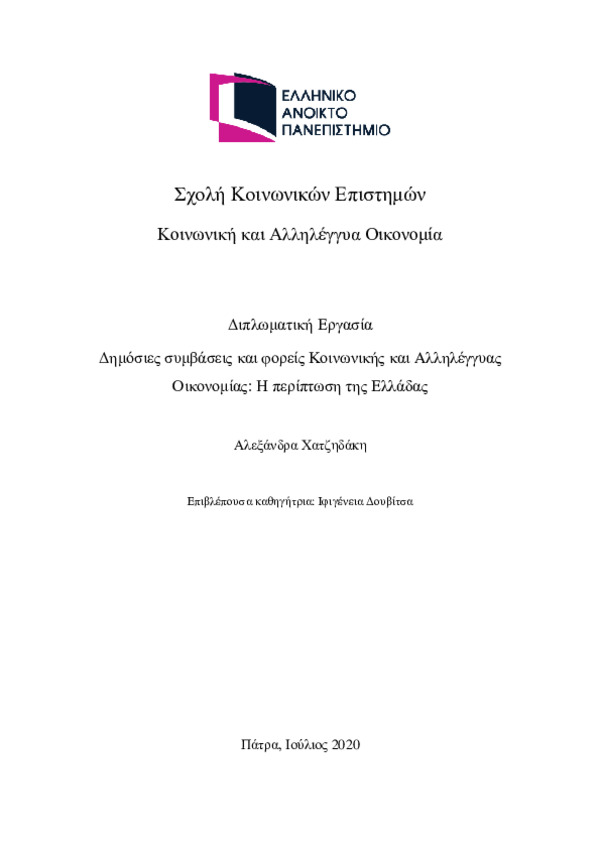 ΕΛΛΗΝΙΚΟ
ΑΝΟΙΚΤΟ
ΠΑΝΕΠΙΣΤΗΜΙΟ

Σχολή Κοινωνικών Επιστημών

Κοινωνική και Αλληλέγγυα Οικονομία

Διπλωματική Εργασία

Δημόσιες συμβάσεις και φορείς Κοινωνικής και Αλληλέγγυας Οικονομίας: Η περίπτωση της Ελλάδας

Αλεξάνδρα Χατζηδάκη

Επιβλέπουσα καθηγήτρια: Ιφιγένεια Δουβίτσα

Πάτρα, Ιούλιος 2020